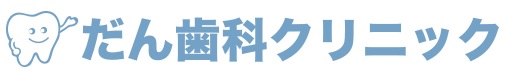 だん歯科クリニック